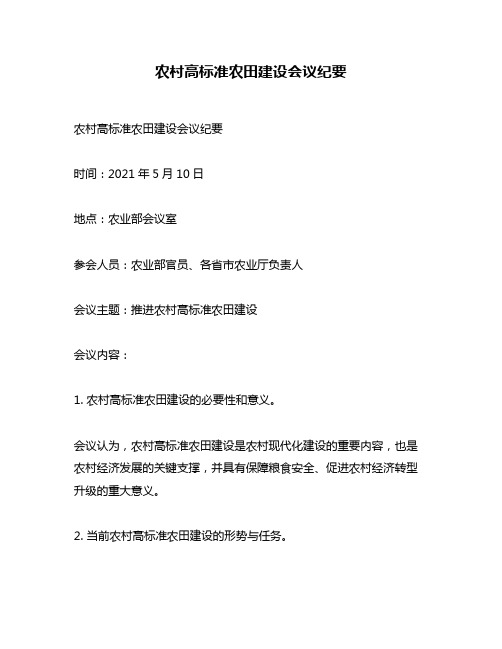 农村高标准农田建设会议纪要

农村高标准农田建设会议纪要

时间：2021 年 5 月 10 日

地点：农业部会议室

参会人员：农业部官员、各省市农业厅负责人

会议主题：推进农村高标准农田建设

会议内容：

1. 农村高标准农田建设的必要性和意义。

会议认为，农村高标准农田建设是农村现代化建设的重要内容，也是农村经济发展的关键支撑，并具有保障粮食安全、促进农村经济转型升级的重大意义。

2. 当前农村高标准农田建设的形势与任务。